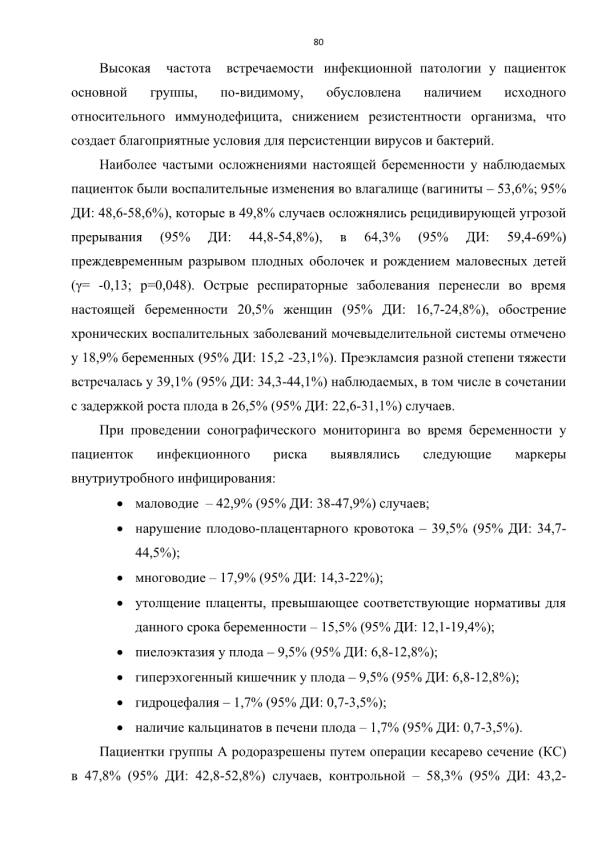 80

Высокая частота встречаемости инфекционной патологии у пациенток основной группы, по-видимому, обусловлена наличием исходного относительного иммунодефицита, снижением резистентности организма, что создает благоприятные условия для персистенции вирусов и бактерий.

Наиболее частыми осложнениями настоящей беременности у наблюдаемых пациенток были воспалительные изменения во влагалище (вагиниты – 53,6%; 95% ДИ: 48,6-58,6%), которые в 49,8% случаев осложнялись рецидивирующей угрозой прерывания (95% ДИ: 44,8-54,8%), в 64,3% (95% ДИ: 59,4-69%) преждевременным разрывом плодных оболочек и рождением маловесных детей (γ= -0,13; p=0,048). Острые респираторные заболевания перенесли во время настоящей беременности 20,5% женщин (95% ДИ: 16,7-24,8%), обострение хронических воспалительных заболеваний мочевыделительной системы отмечено у 18,9% беременных (95% ДИ: 15,2 -23,1%). Преэклампсия разной степени тяжести встречалась у 39,1% (95% ДИ: 34,3-44,1%) наблюдаемых, в том числе в сочетании с задержкой роста плода в 26,5% (95% ДИ: 22,6-31,1%) случаев.

При проведении сонографического мониторинга во время беременности у пациенток инфекционного риска выявлялись следующие маркеры внутриутробного инфицирования:

• маловодие – 42,9% (95% ДИ: 38-47,9%) случаев;
• нарушение плодово-плацентарного кровотока – 39,5% (95% ДИ: 34,7-44,5%);
• многоводие – 17,9% (95% ДИ: 14,3-22%);
• утолщение плаценты, превышающее соответствующие нормативы для данного срока беременности – 15,5% (95% ДИ: 12,1-19,4%);
• пиелоэктазия у плода – 9,5% (95% ДИ: 6,8-12,8%);
• гиперэхогенный кишечник у плода – 9,5% (95% ДИ: 6,8-12,8%);
• гидроцефалия – 1,7% (95% ДИ: 0,7-3,5%);
• наличие кальцинатов в печени плода – 1,7% (95% ДИ: 0,7-3,5%).

Пациентки группы А родоразрешены путем операции кесарево сечение (КС) в 47,8% (95% ДИ: 42,8-52,8%) случаев, контрольной – 58,3% (95% ДИ: 43,2-